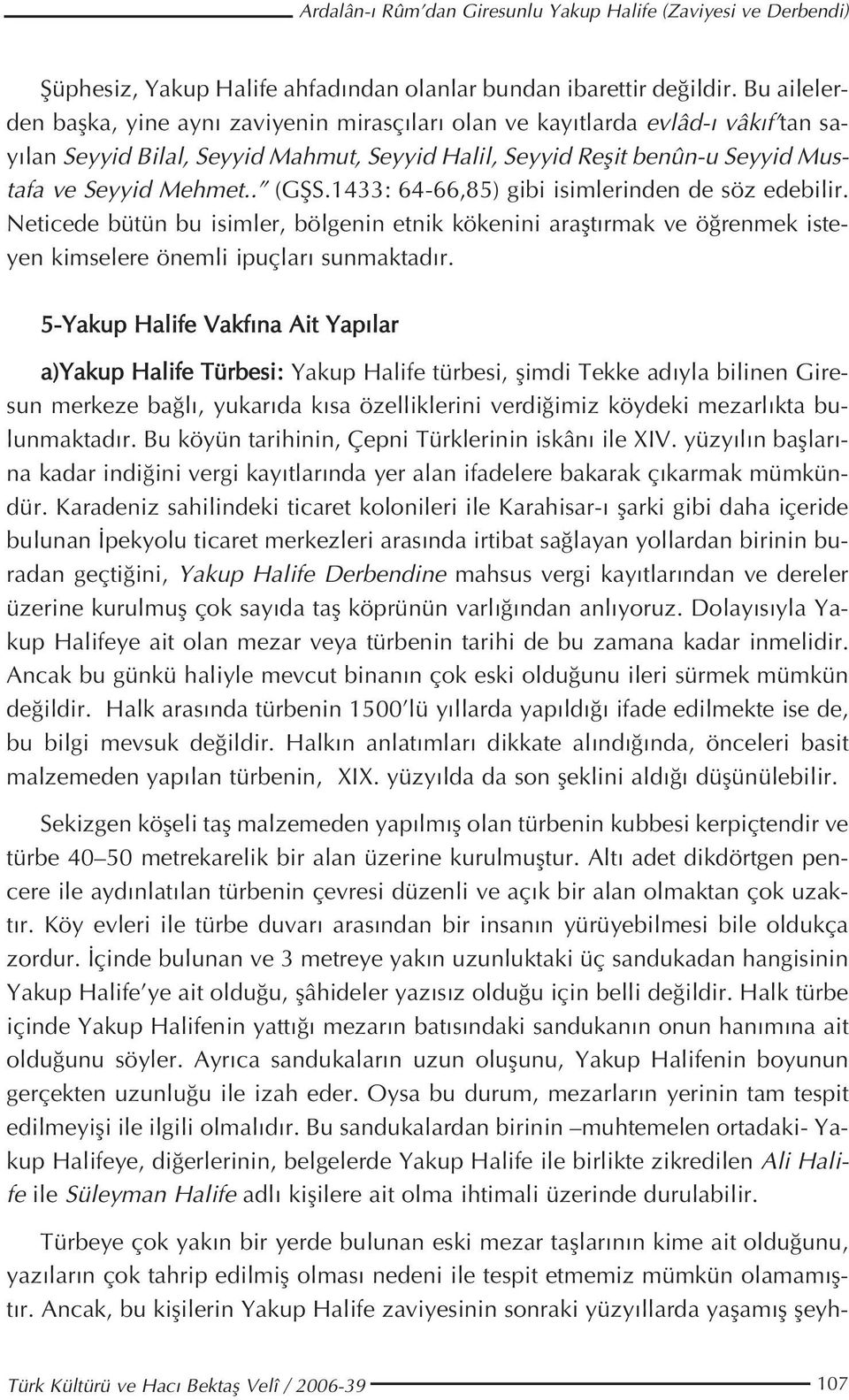 Ardalân-ı Rûm'dan Giresunlu Yakup Halife (Zaviyesi ve Derbendi)

Şüphesiz, Yakup Halife ahfadından olanlar bundan ibarettir değildir. Bu ailelerden başka, yine aynı zaviyenin mirasçıları olan ve kayıtlarda evlâd-ı vâkıf'tan sayılan Seyyid Bilal, Seyyid Mahmut, Seyyid Halil, Seyyid Reşit benûn-u Seyyid Mustafa ve Seyyid Mehmet.." (GŞS.1433: 64-66,85) gibi isimlerinden de söz edebilir. Neticede bütün bu isimler, bölgenin etnik kökenini araştırmak ve öğrenmek isteyen kimselere önemli ipuçları sunmaktadır.

5-Yakup Halife Vakfına Ait Yapılar

a)Yakup Halife Türbesi: Yakup Halife türbesi, şimdi Tekke adıyla bilinen Giresun merkeze bağlı, yukarıda kısa özelliklerini verdiğimiz köydeki mezarlıkta bulunmaktadır. Bu köyün tarihinin, Çepni Türklerinin iskânı ile XIV. yüzyılın başlarına kadar indiğini vergi kayıtlarında yer alan ifadelere bakarak çıkarmak mümkündür. Karadeniz sahilindeki ticaret kolonileri ile Karahisar-ı şarki gibi daha içeride bulunan İpekyolu ticaret merkezleri arasında irtibat sağlayan yollardan birinin buradan geçtiğini, Yakup Halife Derbendine mahsus vergi kayıtlarından ve dereler üzerine kurulmuş çok sayıda taş köprünün varlığından anlıyoruz. Dolayısıyla Yakup Halifeye ait olan mezar veya türbenin tarihi de bu zamana kadar inmelidir. Ancak bu günkü haliyle mevcut binanın çok eski olduğunu ileri sürmek mümkün değildir. Halk arasında türbenin 1500'lü yıllarda yapıldığı ifade edilmekte ise de, bu bilgi mevsuk değildir. Halkın anlatımları dikkate alındığında, önceleri basit malzemeden yapılan türbenin, XIX. yüzyılda da son şeklini aldığı düşünülebilir.

Sekizgen köşeli taş malzemeden yapılmış olan türbenin kubbesi kerpiçtendir ve türbe 40–50 metrekarelik bir alan üzerine kurulmuştur. Altı adet dikdörtgen pencere ile aydınlatılan türbenin çevresi düzenli ve açık bir alan olmaktan çok uzaktır. Köy evleri ile türbe duvarı arasından bir insanın yürüyebilmesi bile oldukça zordur. İçinde bulunan ve 3 metreye yakın uzunluktaki üç sandukadan hangisinin Yakup Halife'ye ait olduğu, şâhideler yazısız olduğu için belli değildir. Halk türbe içinde Yakup Halifenin yattığı mezarın batısındaki sandukanın onun hanımına ait olduğunu söyler. Ayrıca sandukaların uzun oluşunu, Yakup Halifenin boyunun gerçekten uzunluğu ile izah eder. Oysa bu durum, mezarların yerinin tam tespit edilmeyişi ile ilgili olmalıdır. Bu sandukalardan birinin –muhtemelen ortadaki- Yakup Halifeye, diğerlerinin, belgelerde Yakup Halife ile birlikte zikredilen Ali Halife ile Süleyman Halife adlı kişilere ait olma ihtimali üzerinde durulabilir.

Türbeye çok yakın bir yerde bulunan eski mezar taşlarının kime ait olduğunu, yazıların çok tahrip edilmiş olması nedeni ile tespit etmemiz mümkün olamamıştır. Ancak, bu kişilerin Yakup Halife zaviyesinin sonraki yüzyıllarda yaşamış şeyh-

Türk Kültürü ve Hacı Bektaş Velî / 2006-39 107